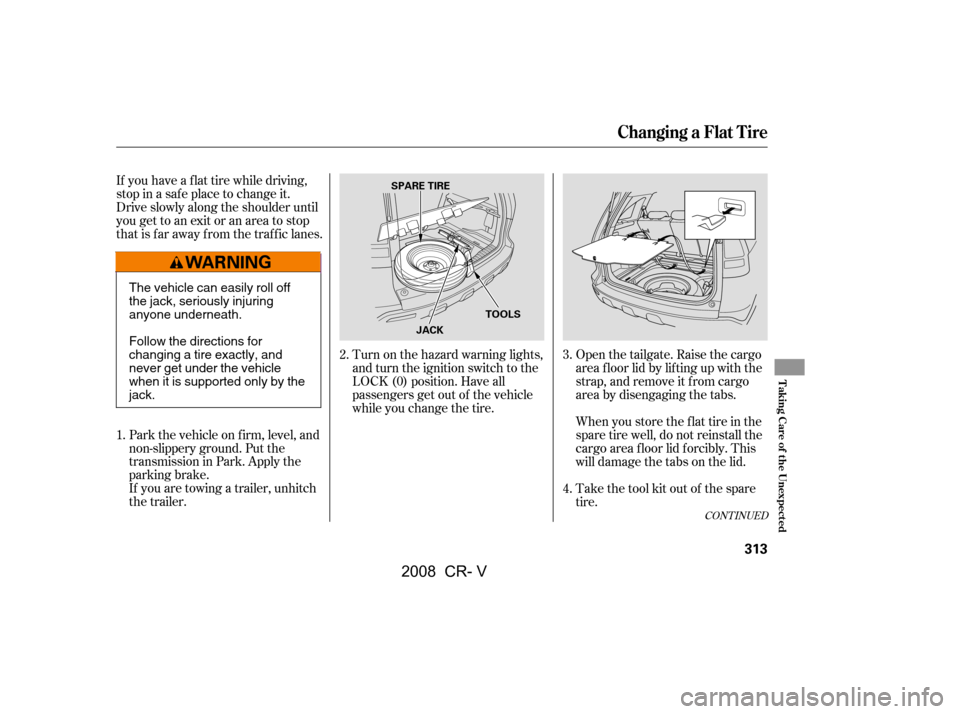 Changing a Flat Tire

If you have a flat tire while driving, stop in a safe place to change it. Drive slowly along the shoulder until you get to an exit or an area to stop that is far away from the traffic lanes.

WARNING

The vehicle can easily roll off the jack, seriously injuring anyone underneath.

Follow the directions for changing a tire exactly, and never get under the vehicle when it is supported only by the jack.

1. Park the vehicle on firm, level, and non-slippery ground. Put the transmission in Park. Apply the parking brake.
If you are towing a trailer, unhitch the trailer.

SPARE TIRE

TOOLS

JACK

2. Turn on the hazard warning lights, and turn the ignition switch to the LOCK (0) position. Have all passengers get out of the vehicle while you change the tire.

3. Open the tailgate. Raise the cargo area floor lid by lifting up with the strap, and remove it from cargo area by disengaging the tabs.

When you store the flat tire in the spare tire well, do not reinstall the cargo area floor lid forcibly. This will damage the tabs on the lid.

4. Take the tool kit out of the spare tire.

CONTINUED

Taking Care of the Unexpected

313

2008 CR- V

carmanualsonline.info